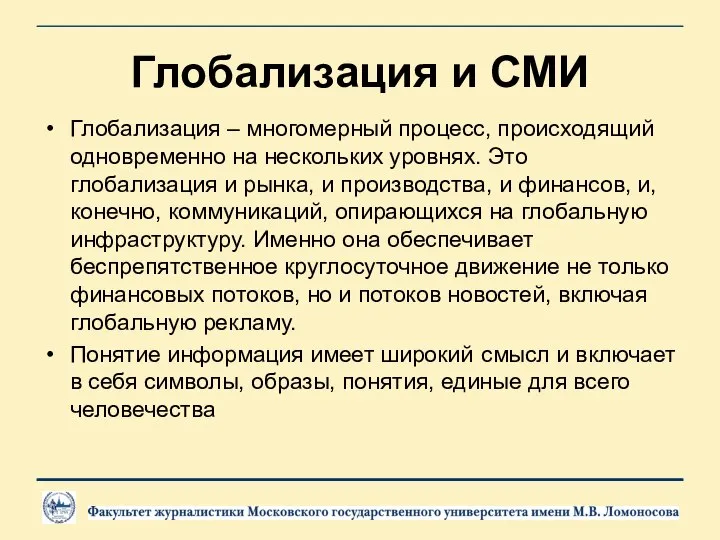 Глобализация и СМИ

• Глобализация – многомерный процесс, происходящий одновременно на нескольких уровнях. Это глобализация и рынка, и производства, и финансов, и, конечно, коммуникаций, опирающихся на глобальную инфраструктуру. Именно она обеспечивает беспрепятственное круглосуточное движение не только финансовых потоков, но и потоков новостей, включая глобальную рекламу.

• Понятие информация имеет широкий смысл и включает в себя символы, образы, понятия, единые для всего человечества

Факультет журналистики Московского государственного университета имени М.В. Ломоносова